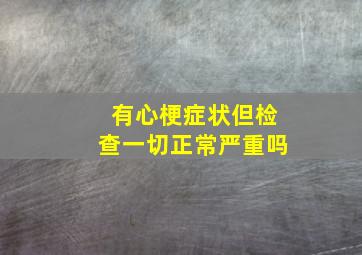 有心梗症状但检查一切正常严重吗